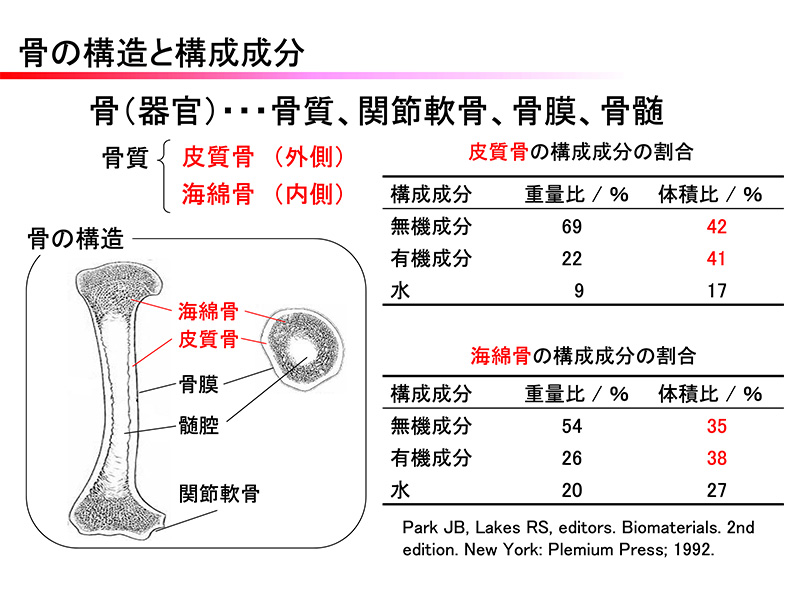 骨の構造と構成成分

骨(器官)･･･骨質、関節軟骨、骨膜、骨髄

骨質 皮質骨 (外側)
海綿骨 (内側)

骨の構造

海綿骨
皮質骨
骨膜
髄腔
関節軟骨

皮質骨の構成成分の割合

| 構成成分 | 重量比 / % | 体積比 / % |
|---|---|---|
| 無機成分 | 69 | 42 |
| 有機成分 | 22 | 41 |
| 水 | 9 | 17 |

海綿骨の構成成分の割合

| 構成成分 | 重量比 / % | 体積比 / % |
|---|---|---|
| 無機成分 | 54 | 35 |
| 有機成分 | 26 | 38 |
| 水 | 20 | 27 |

Park JB, Lakes RS, editors. Biomaterials. 2nd edition. New York: Plemium Press; 1992.